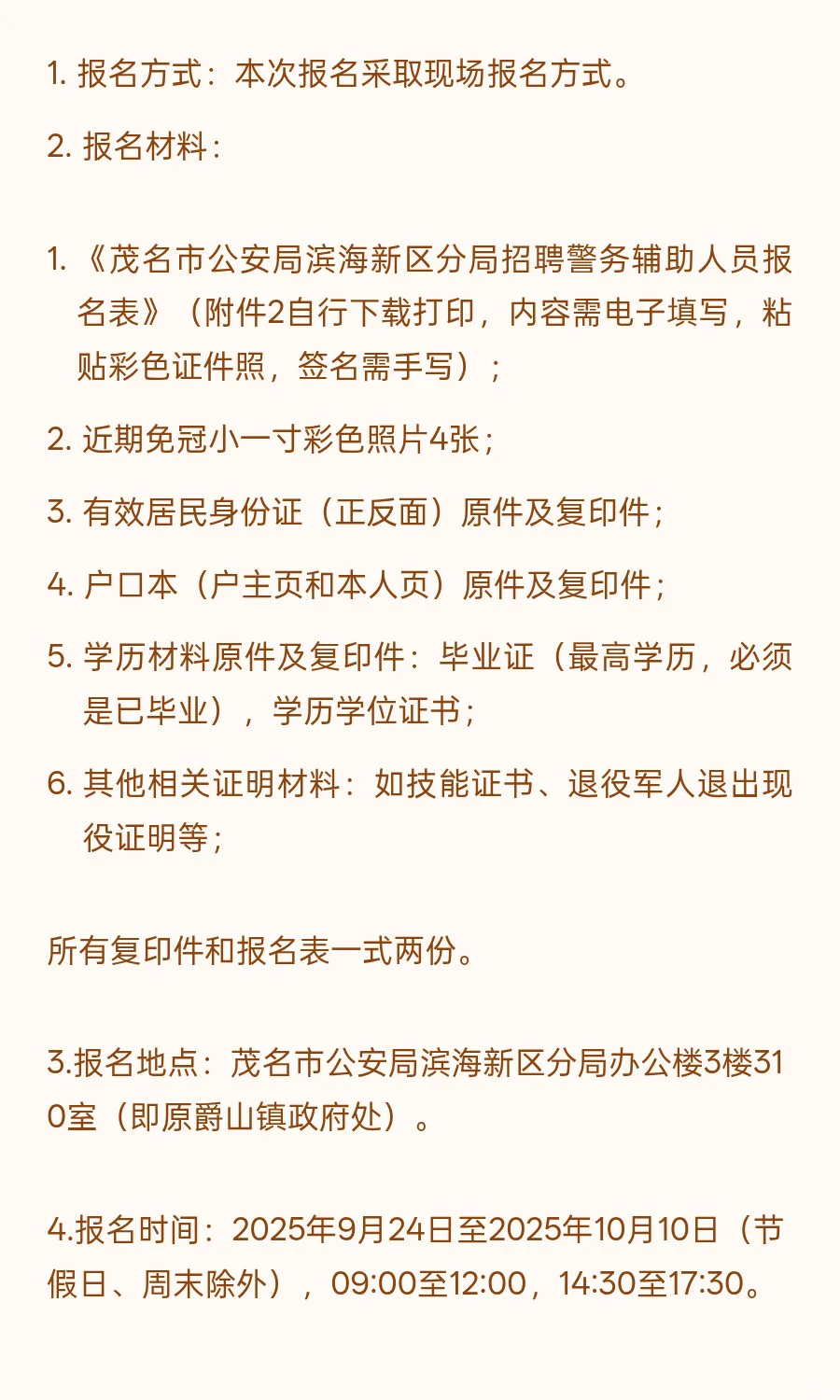 1. 报名方式：本次报名采取现场报名方式。

2. 报名材料：

1. 《茂名市公安局滨海新区分局招聘警务辅助人员报名表》（附件2自行下载打印，内容需电子填写，粘贴彩色证件照，签名需手写）；

2. 近期免冠小一寸彩色照片4张；

3. 有效居民身份证（正反面）原件及复印件；

4. 户口本（户主页和本人页）原件及复印件；

5. 学历材料原件及复印件：毕业证（最高学历，必须是已毕业），学历学位证书；

6. 其他相关证明材料：如技能证书、退役军人退出现役证明等；

所有复印件和报名表一式两份。

3.报名地点：茂名市公安局滨海新区分局办公楼3楼310室（即原爵山镇政府处）。

4.报名时间：2025年9月24日至2025年10月10日（节假日、周末除外），09:00至12:00，14:30至17:30。